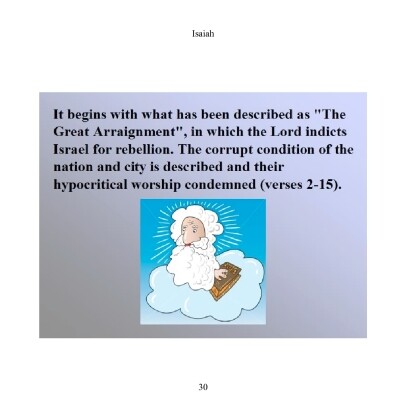 Isaiah

It begins with what has been described as "The Great Arraignment", in which the Lord indicts Israel for rebellion. The corrupt condition of the nation and city is described and their hypocritical worship condemned (verses 2-15).

30